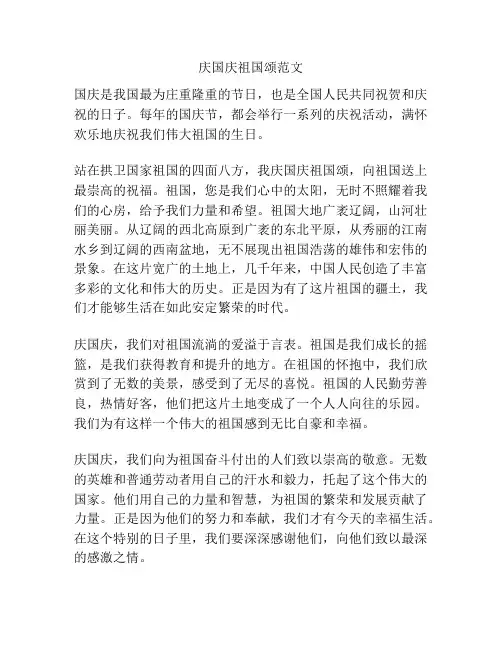 庆国庆祖国颂范文

国庆是我国最为庄重隆重的节日，也是全国人民共同祝贺和庆祝的日子。每年的国庆节，都会举行一系列的庆祝活动，满怀欢乐地庆祝我们伟大祖国的生日。

站在拱卫国家祖国的四面八方，我庆国庆祖国颂，向祖国送上最崇高的祝福。祖国，您是我们心中的太阳，无时不照耀着我们的心房，给予我们力量和希望。祖国大地广袤辽阔，山河壮丽美丽。从辽阔的西北高原到广袤的东北平原，从秀丽的江南水乡到辽阔的西南盆地，无不展现出祖国浩荡的雄伟和宏伟的景象。在这片宽广的土地上，几千年来，中国人民创造了丰富多彩的文化和伟大的历史。正是因为有了这片祖国的疆土，我们才能够生活在如此安定繁荣的时代。

庆国庆，我们对祖国流淌的爱溢于言表。祖国是我们成长的摇篮，是我们获得教育和提升的地方。在祖国的怀抱中，我们欣赏到了无数的美景，感受到了无尽的喜悦。祖国的人民勤劳善良，热情好客，他们把这片土地变成了一个人人向往的乐园。我们为有这样一个伟大的祖国感到无比自豪和幸福。

庆国庆，我们向为祖国奋斗付出的人们致以崇高的敬意。无数的英雄和普通劳动者用自己的汗水和毅力，托起了这个伟大的国家。他们用自己的力量和智慧，为祖国的繁荣和发展贡献了力量。正是因为他们的努力和奉献，我们才有今天的幸福生活。在这个特别的日子里，我们要深深感谢他们，向他们致以最深的感激之情。